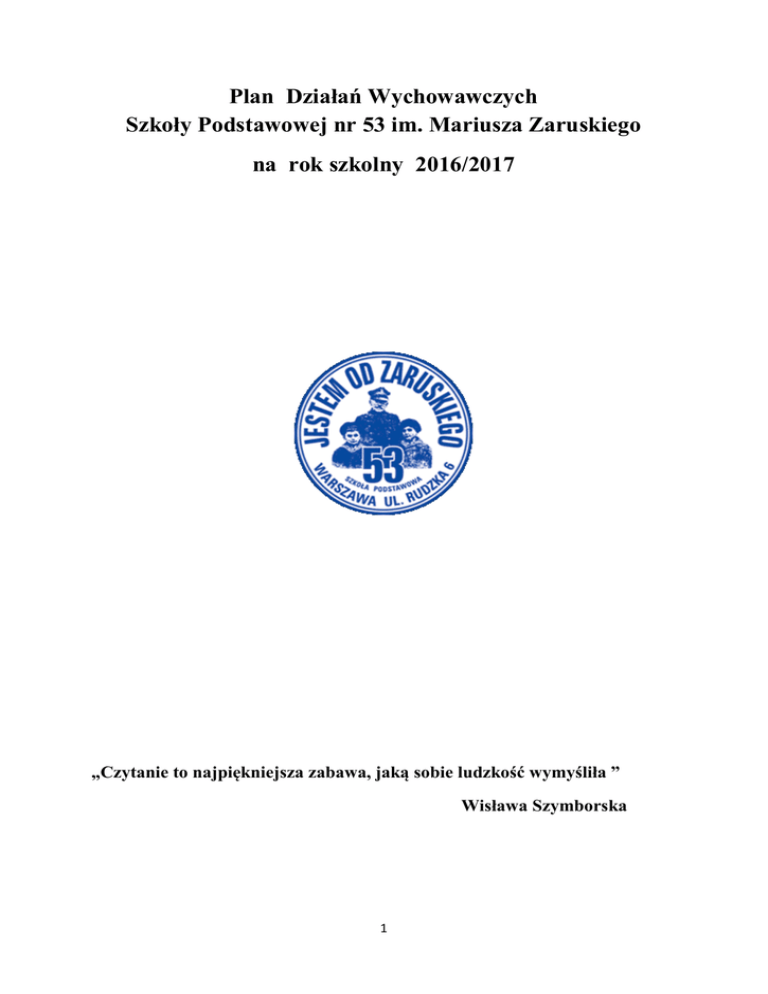 Plan Działań Wychowawczych
Szkoły Podstawowej nr 53 im. Mariusza Zaruskiego
na rok szkolny 2016/2017

JESTEM OD ZARUSKIEGO
53
SZKOŁA PODSTAWOWA
WARSZAWA UL. RUDZKA 6

„Czytanie to najpiękniejsza zabawa, jaką sobie ludzkość wymyśliła ”

Wisława Szymborska

1